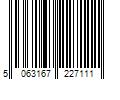 5 063167 227111